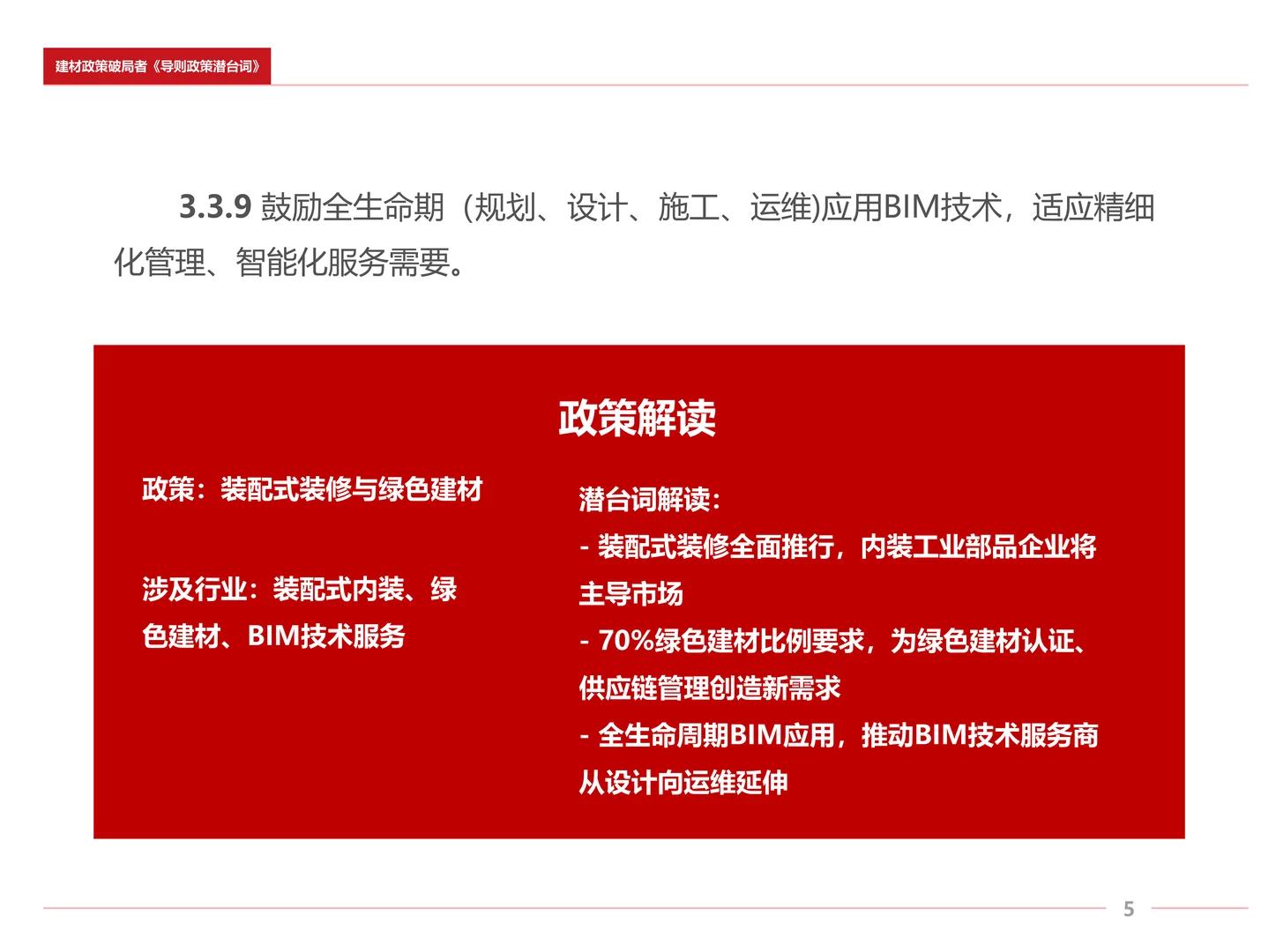 建材政策破局者《导则政策潜台词》

3.3.9 鼓励全生命期（规划、设计、施工、运维)应用BIM技术，适应精细化管理、智能化服务需要。

政策解读

政策：装配式装修与绿色建材

涉及行业：装配式内装、绿色建材、BIM技术服务

潜台词解读：
- 装配式装修全面推行，内装工业部品企业将主导市场
- 70%绿色建材比例要求，为绿色建材认证、供应链管理创造新需求
- 全生命周期BIM应用，推动BIM技术服务商从设计向运维延伸

5